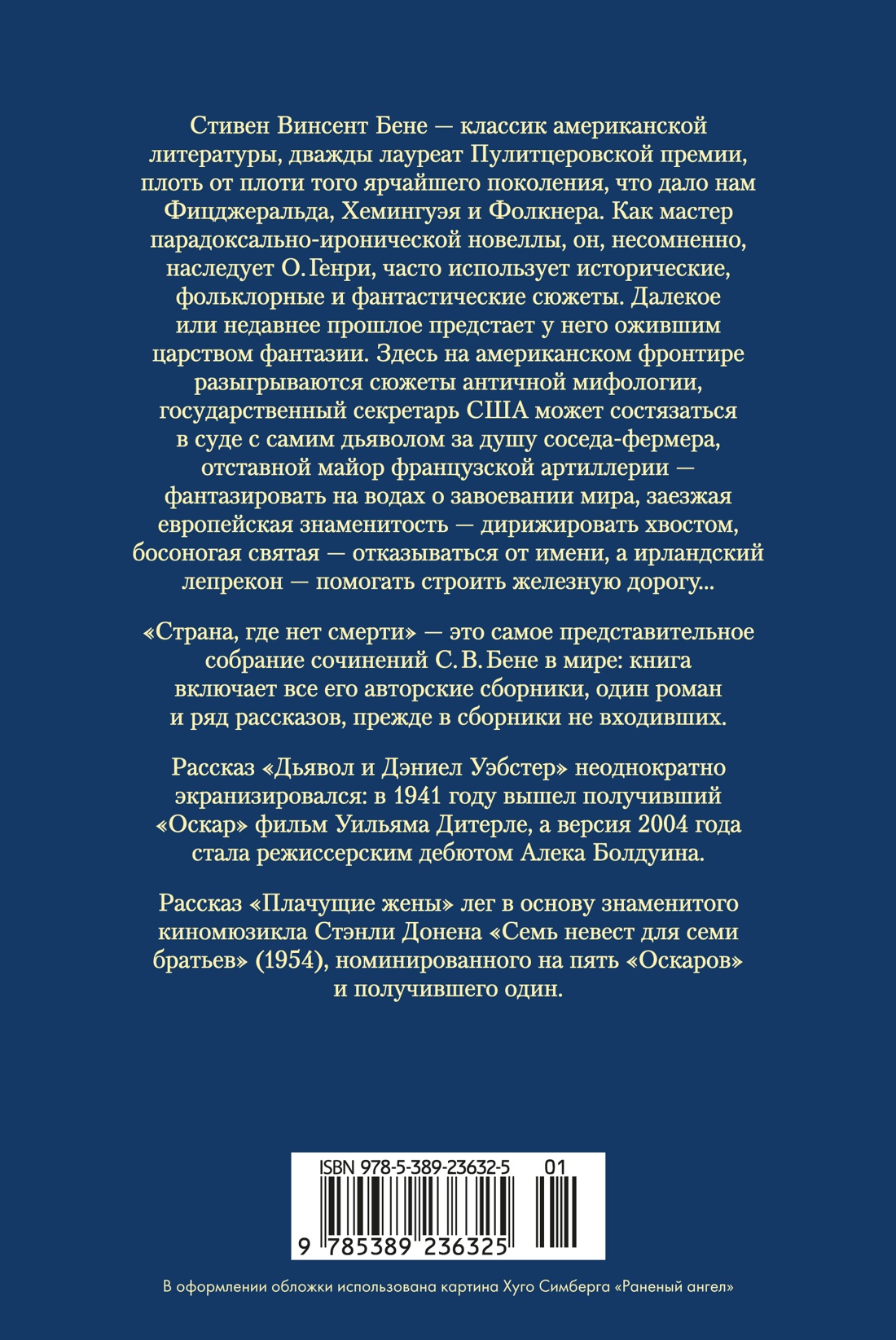 Стивен Винсент Бене — классик американской литературы, дважды лауреат Пулитцеровской премии, плоть от плоти того ярчайшего поколения, что дало нам Фицджеральда, Хемингуэя и Фолкнера. Как мастер парадоксально-иронической новеллы, он, несомненно, наследует О. Генри, часто использует исторические, фольклорные и фантастические сюжеты. Далекое или недавнее прошлое предстает у него ожившим царством фантазии. Здесь на американском фронтире разыгрываются сюжеты античной мифологии, государственный секретарь США может состязаться в суде с самим дьяволом за душу соседа-фермера, отставной майор французской артиллерии — фантазировать на водах о завоевании мира, заезжая европейская знаменитость — дирижировать хвостом, босоногая святая — отказываться от имени, а ирландский лепрекон — помогать строить железную дорогу...

«Страна, где нет смерти» — это самое представительное собрание сочинений С. В. Бене в мире: книга включает все его авторские сборники, один роман и ряд рассказов, прежде в сборники не входивших.

Рассказ «Дьявол и Дэниел Уэбстер» неоднократно экранизировался: в 1941 году вышел получивший «Оскар» фильм Уильяма Дитерле, а версия 2004 года стала режиссерским дебютом Алека Болдуина.

Рассказ «Плачущие жены» лег в основу знаменитого киномюзикла Стэнли Донена «Семь невест для семи братьев» (1954), номинированного на пять «Оскаров» и получившего один.

ISBN 978-5-389-23632-5 01

9 785389 236325

В оформлении обложки использована картина Хуго Симберга «Раненый ангел»